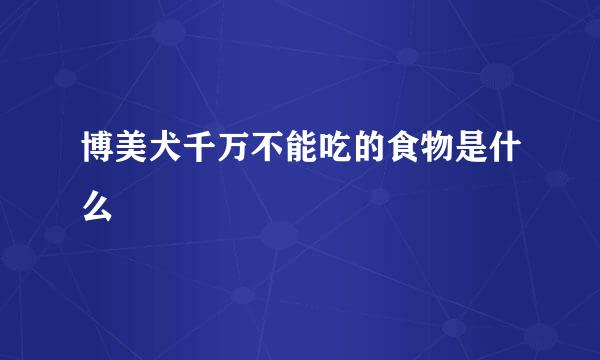 博美犬千万不能吃的食物是什么